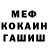 МЕФ
КОКАИН
ГАШИШ